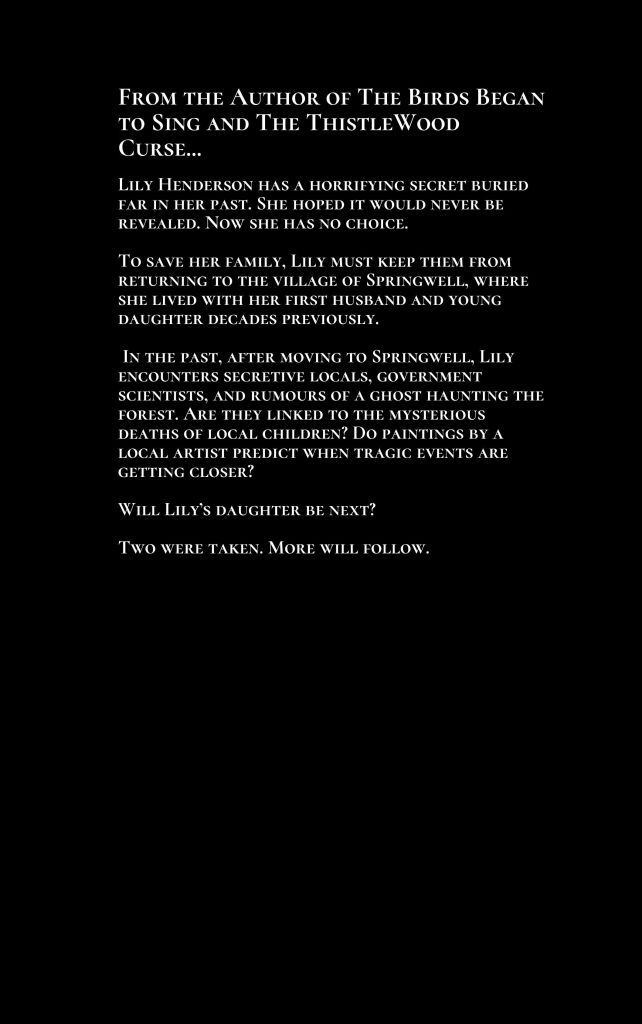 From the Author of The Birds Began to Sing and The ThistleWood Curse...

Lily Henderson has a horrifying secret buried far in her past. She hoped it would never be revealed. Now she has no choice.

To save her family, Lily must keep them from returning to the village of Springwell, where she lived with her first husband and young daughter decades previously.

In the past, after moving to Springwell, Lily encounters secretive locals, government scientists, and rumours of a ghost haunting the forest. Are they linked to the mysterious deaths of local children? Do paintings by a local artist predict when tragic events are getting closer?

Will Lily's daughter be next?

Two were taken. More will follow.